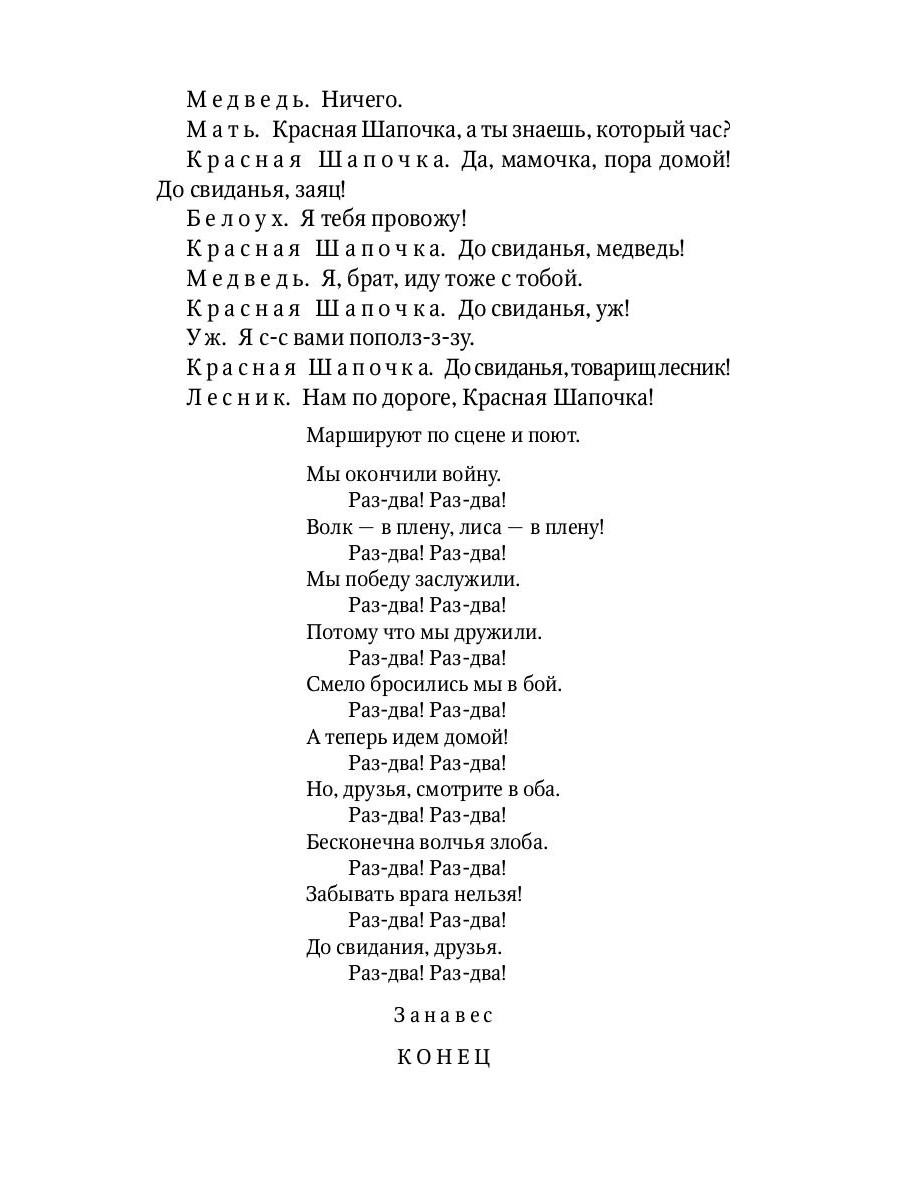 Медведь. Ничего.

Мать. Красная Шапочка, а ты знаешь, который час?

Красная Шапочка. Да, мамочка, пора домой! До свиданья, заяц!

Белоух. Я тебя провожу!

Красная Шапочка. До свиданья, медведь!

Медведь. Я, брат, иду тоже с тобой.

Красная Шапочка. До свиданья, уж!

Уж. Я с-с вами пополз-з-зу.

Красная Шапочка. До свиданья, товарищ лесник!

Лесник. Нам по дороге, Красная Шапочка!

Маршируют по сцене и поют.

Мы окончили войну.
Раз-два! Раз-два!
Волк — в плену, лиса — в плену!
Раз-два! Раз-два!
Мы победу заслужили.
Раз-два! Раз-два!
Потому что мы дружили.
Раз-два! Раз-два!
Смело бросились мы в бой.
Раз-два! Раз-два!
А теперь идем домой!
Раз-два! Раз-два!
Но, друзья, смотрите в оба.
Раз-два! Раз-два!
Бесконечна волчья злоба.
Раз-два! Раз-два!
Забывать врага нельзя!
Раз-два! Раз-два!
До свидания, друзья.
Раз-два! Раз-два!

Занавес

КОНЕЦ